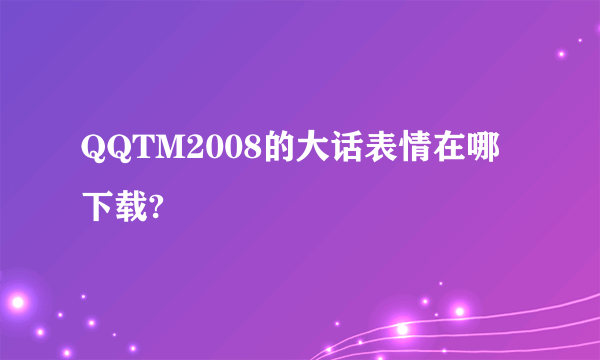 QQTM2008的大话表情在哪下载?